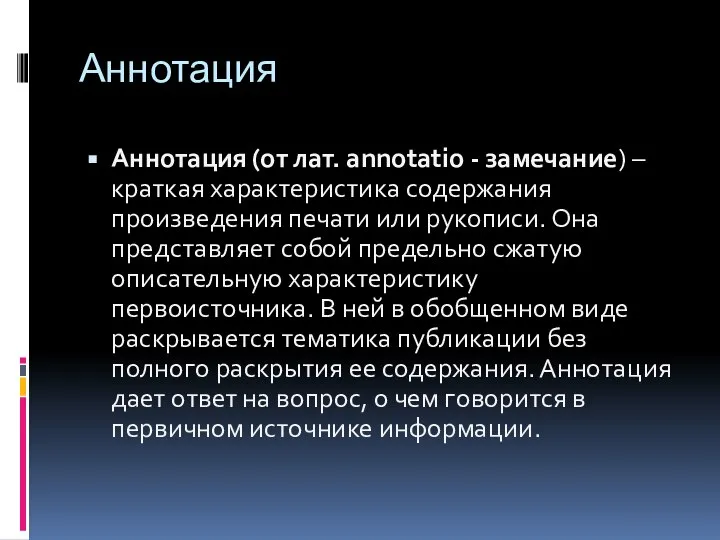 Аннотация

▪ Аннотация (от лат. annotatio - замечание) – краткая характеристика содержания произведения печати или рукописи. Она представляет собой предельно сжатую описательную характеристику первоисточника. В ней в обобщенном виде раскрывается тематика публикации без полного раскрытия ее содержания. Аннотация дает ответ на вопрос, о чем говорится в первичном источнике информации.